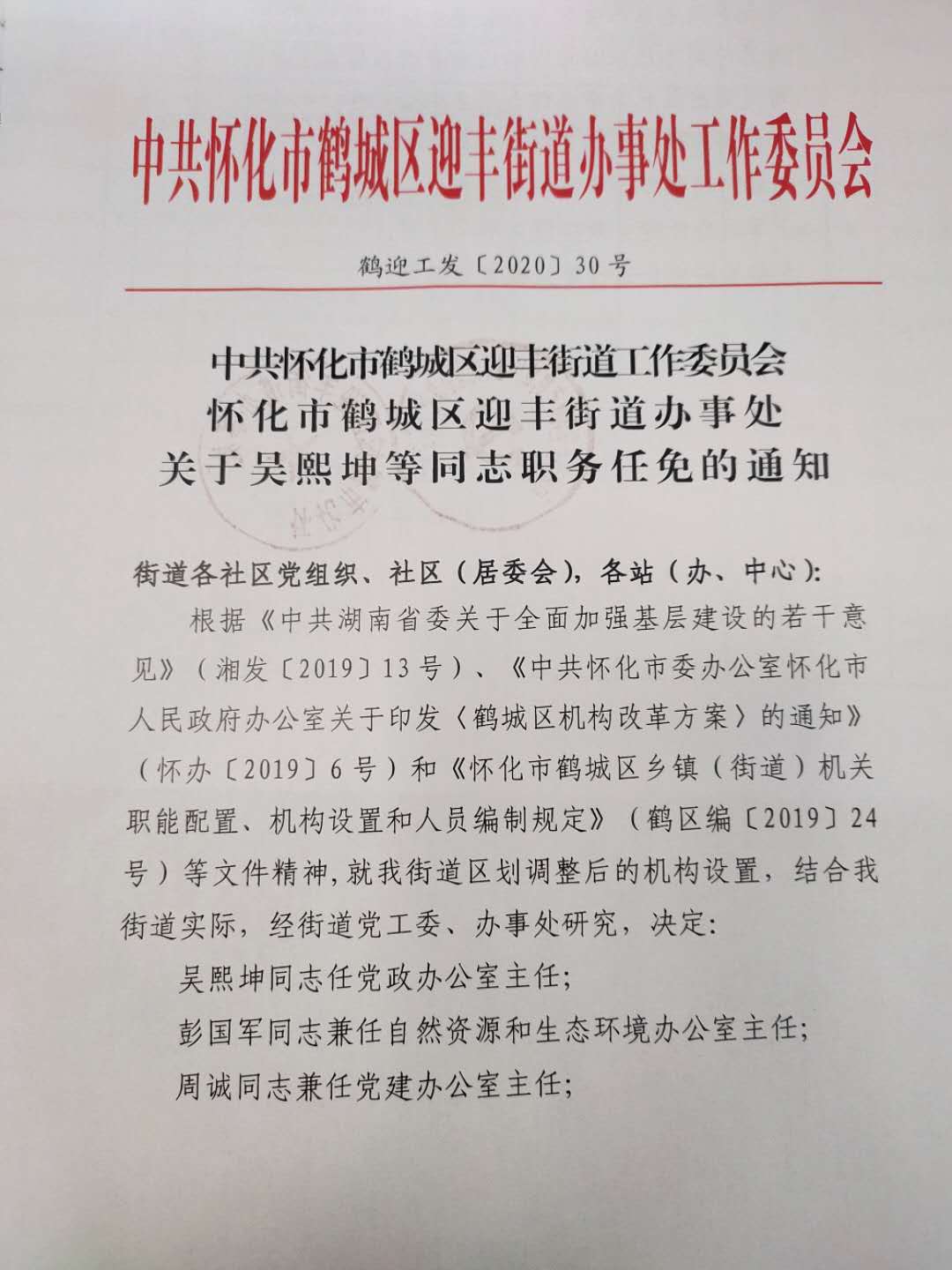 中共怀化市鹤城区迎丰街道办事处工作委员会

鹤迎工发〔2020〕30号

中共怀化市鹤城区迎丰街道工作委员会
怀化市鹤城区迎丰街道办事处
关于吴熙坤等同志职务任免的通知

街道各社区党组织、社区（居委会），各站（办、中心）:

根据《中共湖南省委关于全面加强基层建设的若干意见》（湘发〔2019〕13号）、《中共怀化市委办公室怀化市人民政府办公室关于印发〈鹤城区机构改革方案〉的通知》（怀办〔2019〕6号）和《怀化市鹤城区乡镇（街道）机关职能配置、机构设置和人员编制规定》（鹤区编〔2019〕24号）等文件精神,就我街道区划调整后的机构设置，结合我街道实际，经街道党工委、办事处研究，决定:

吴熙坤同志任党政办公室主任;

彭国军同志兼任自然资源和生态环境办公室主任;

周诚同志兼任党建办公室主任;